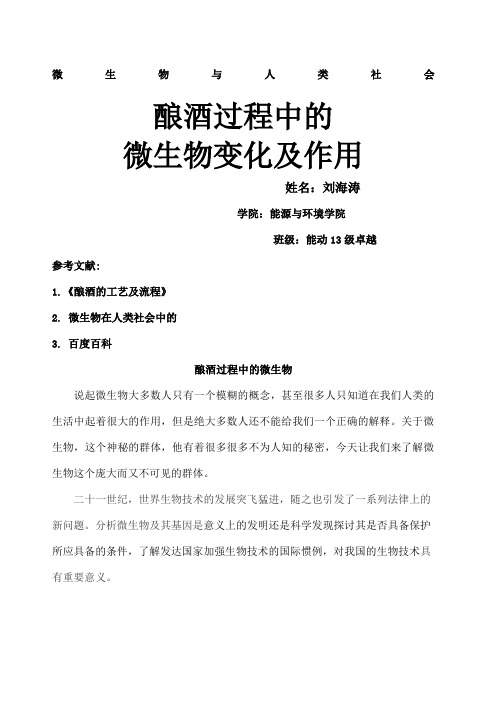 微 生 物 与 人 类 社 会

酿酒过程中的
微生物变化及作用

姓名：刘海涛

学院：能源与环境学院

班级：能动 13 级卓越

参考文献：

1.《酿酒的工艺及流程》

2. 微生物在人类社会中的

3. 百度百科

酿酒过程中的微生物

说起微生物大多数人只有一个模糊的概念，甚至很多人只知道在我们人类的生活中起着很大的作用，但是绝大多数人还不能给我们一个正确的解释。关于微生物，这个神秘的群体，他有着很多很多不为人知的秘密，今天让我们来了解微生物这个庞大而又不可见的群体。

二十一世纪，世界生物技术的发展突飞猛进，随之也引发了一系列法律上的新问题。分析微生物及其基因是意义上的发明还是科学发现探讨其是否具备保护所应具备的条件，了解发达国家加强生物技术的国际惯例，对我国的生物技术具有重要意义。